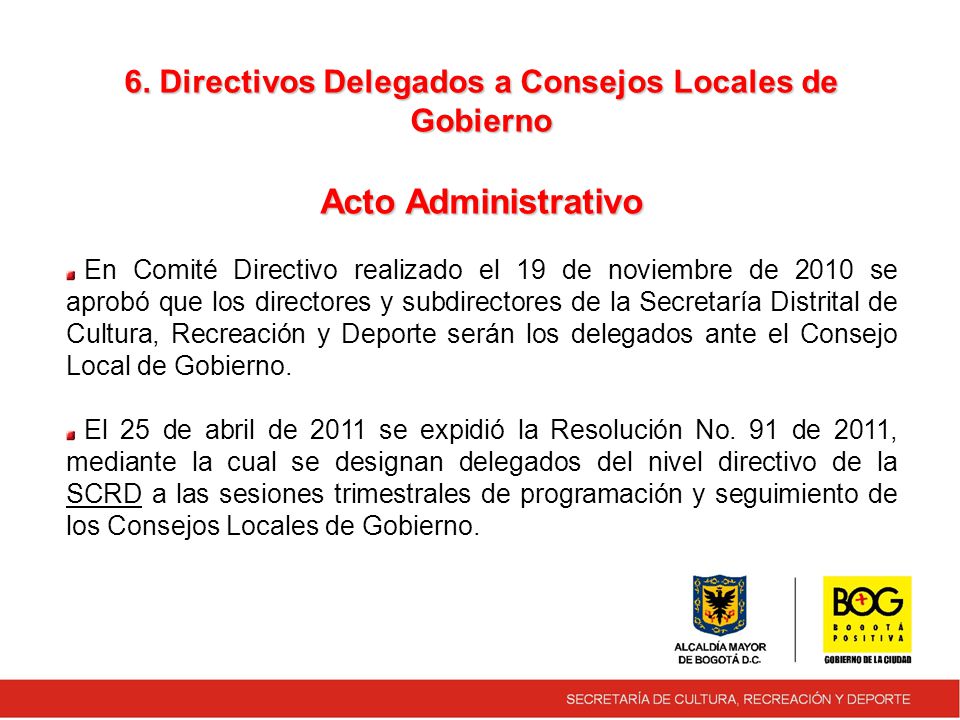 6. Directivos Delegados a Consejos Locales de Gobierno

Acto Administrativo

En Comité Directivo realizado el 19 de noviembre de 2010 se aprobó que los directores y subdirectores de la Secretaría Distrital de Cultura, Recreación y Deporte serán los delegados ante el Consejo Local de Gobierno.

El 25 de abril de 2011 se expidió la Resolución No. 91 de 2011, mediante la cual se designan delegados del nivel directivo de la SCRD a las sesiones trimestrales de programación y seguimiento de los Consejos Locales de Gobierno.

ALCALDÍA MAYOR DE BOGOTÁ D.C.

BOG BOGOTÁ POSITIVA GOBIERNO DE LA CIUDAD

SECRETARÍA DE CULTURA, RECREACIÓN Y DEPORTE